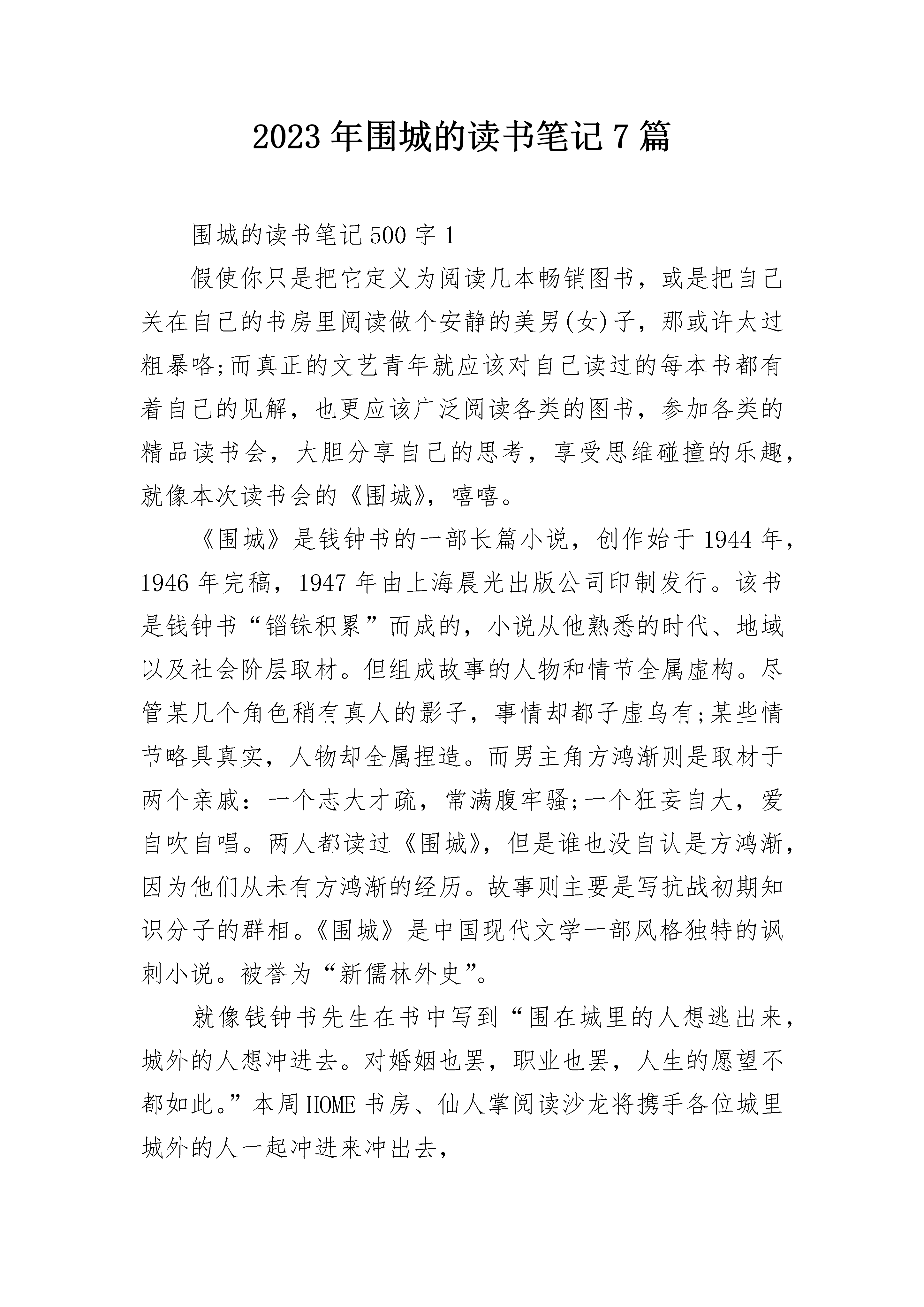 2023年围城的读书笔记7篇

围城的读书笔记500字1

假使你只是把它定义为阅读几本畅销图书，或是把自己关在自己的书房里阅读做个安静的美男(女)子，那或许太过粗暴咯;而真正的文艺青年就应该对自己读过的每本书都有着自己的见解，也更应该广泛阅读各类的图书，参加各类的精品读书会，大胆分享自己的思考，享受思维碰撞的乐趣，就像本次读书会的《围城》，嘻嘻。

《围城》是钱钟书的一部长篇小说，创作始于1944年，1946年完稿，1947年由上海晨光出版公司印制发行。该书是钱钟书“锱铢积累”而成的，小说从他熟悉的时代、地域以及社会阶层取材。但组成故事的人物和情节全属虚构。尽管某几个角色稍有真人的影子，事情却都子虚乌有;某些情节略具真实，人物却全属捏造。而男主角方鸿渐则是取材于两个亲戚：一个志大才疏，常满腹牢骚;一个狂妄自大，爱自吹自唱。两人都读过《围城》，但是谁也没自认是方鸿渐，因为他们从未有方鸿渐的经历。故事则主要是写抗战初期知识分子的群相。《围城》是中国现代文学一部风格独特的讽刺小说。被誉为“新儒林外史”。

就像钱钟书先生在书中写到“围在城里的人想逃出来，城外的人想冲进去。对婚姻也罢，职业也罢，人生的愿望不都如此。”本周HOME书房、仙人掌阅读沙龙将携手各位城里城外的人一起冲进来冲出去，